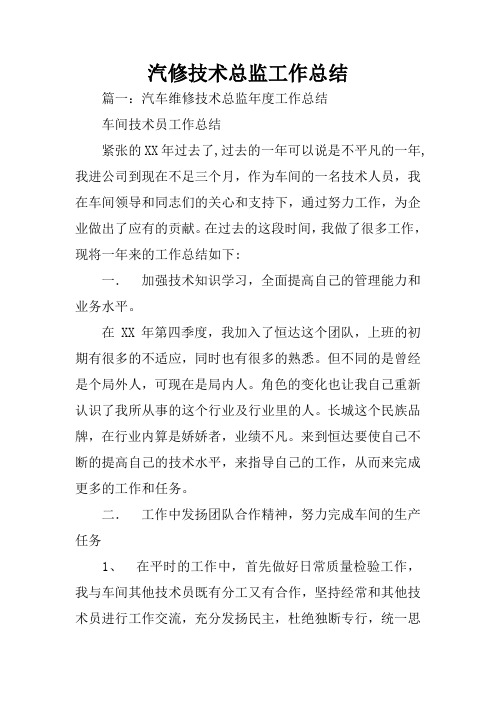 汽修技术总监工作总结

篇一：汽车维修技术总监年度工作总结

车间技术员工作总结

紧张的XX年过去了，过去的一年可以说是不平凡的一年，我进公司到现在不足三个月，作为车间的一名技术人员，我在车间领导和同志们的关心和支持下，通过努力工作，为企业做出了应有的贡献。在过去的这段时间，我做了很多工作，现将一年来的工作总结如下：

一．　加强技术知识学习，全面提高自己的管理能力和业务水平。

在 XX 年第四季度，我加入了恒达这个团队，上班的初期有很多的不适应，同时也有很多的熟悉。但不同的是曾经是个局外人，可现在是局内人。角色的变化也让我自己重新认识了我所从事的这个行业及行业里的人。长城这个民族品牌，在行业内算是娇娇者，业绩不凡。来到恒达要使自己不断的提高自己的技术水平，来指导自己的工作，从而来完成更多的工作和任务。

二．　工作中发扬团队合作精神，努力完成车间的生产任务

1、　在平时的工作中，首先做好日常质量检验工作，我与车间其他技术员既有分工又有合作，坚持经常和其他技术员进行工作交流，充分发扬民主，杜绝独断专行，统一思